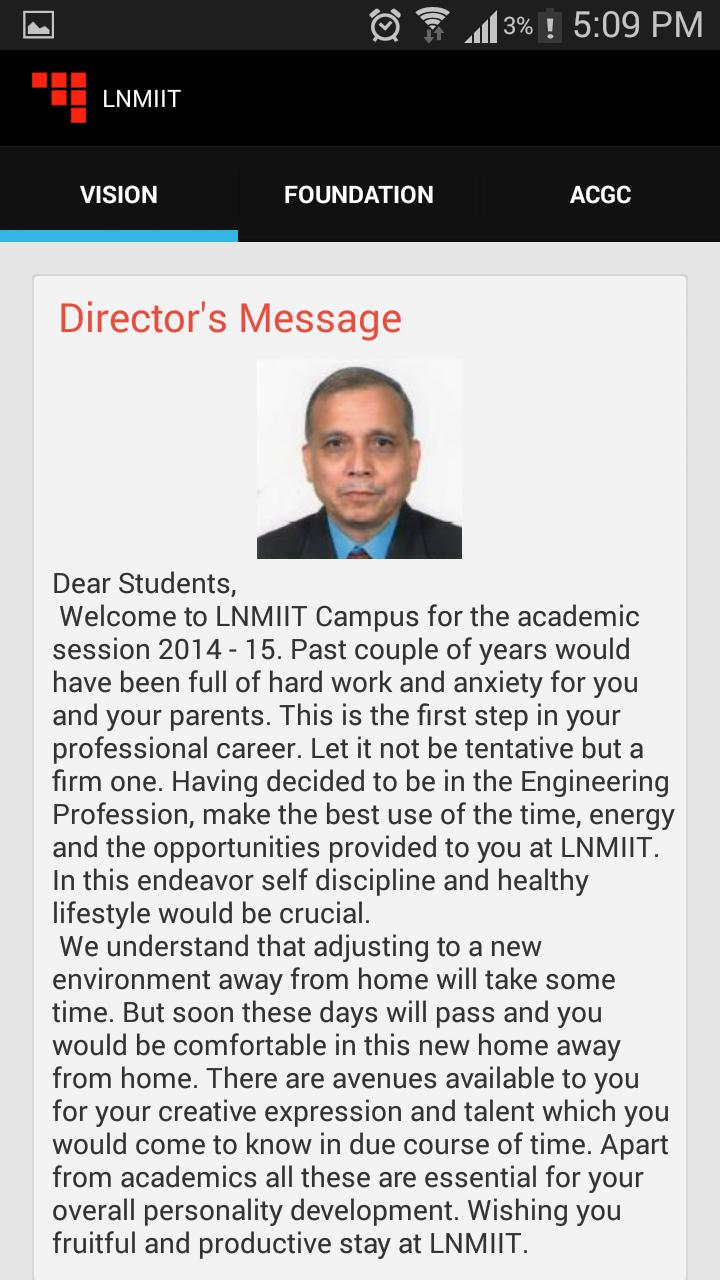 3% 5:09 PM

LNMIIT

VISION FOUNDATION ACGC

Director's Message

Dear Students,
Welcome to LNMIIT Campus for the academic session 2014 - 15. Past couple of years would have been full of hard work and anxiety for you and your parents. This is the first step in your professional career. Let it not be tentative but a firm one. Having decided to be in the Engineering Profession, make the best use of the time, energy and the opportunities provided to you at LNMIIT. In this endeavor self discipline and healthy lifestyle would be crucial.
We understand that adjusting to a new environment away from home will take some time. But soon these days will pass and you would be comfortable in this new home away from home. There are avenues available to you for your creative expression and talent which you would come to know in due course of time. Apart from academics all these are essential for your overall personality development. Wishing you fruitful and productive stay at LNMIIT.